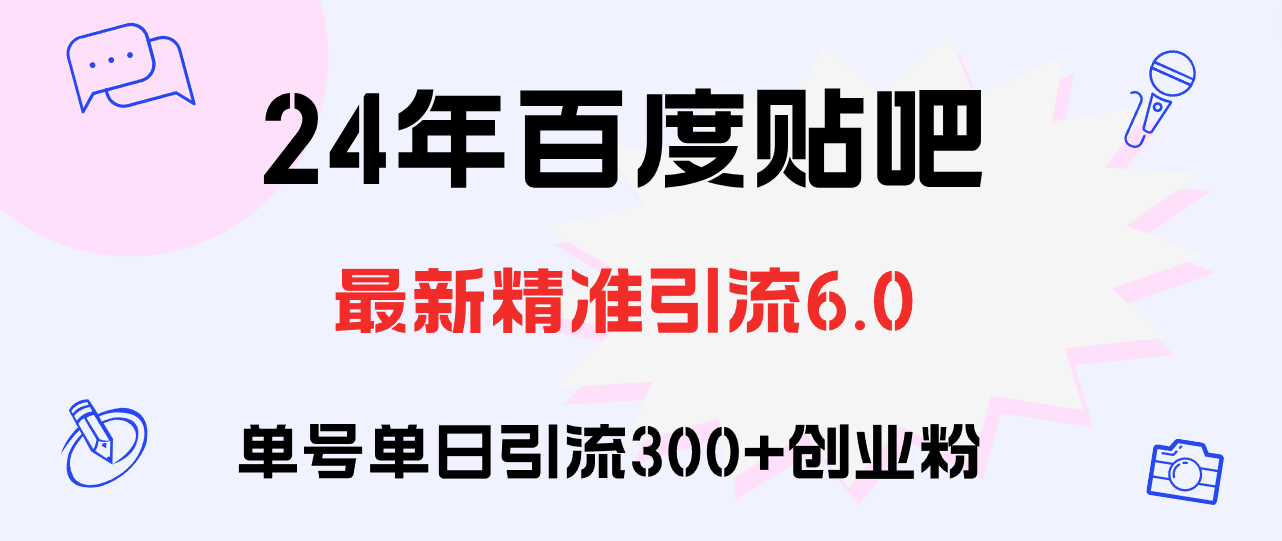 24年百度贴吧

最新精准引流6.0

单号单日引流300+创业粉